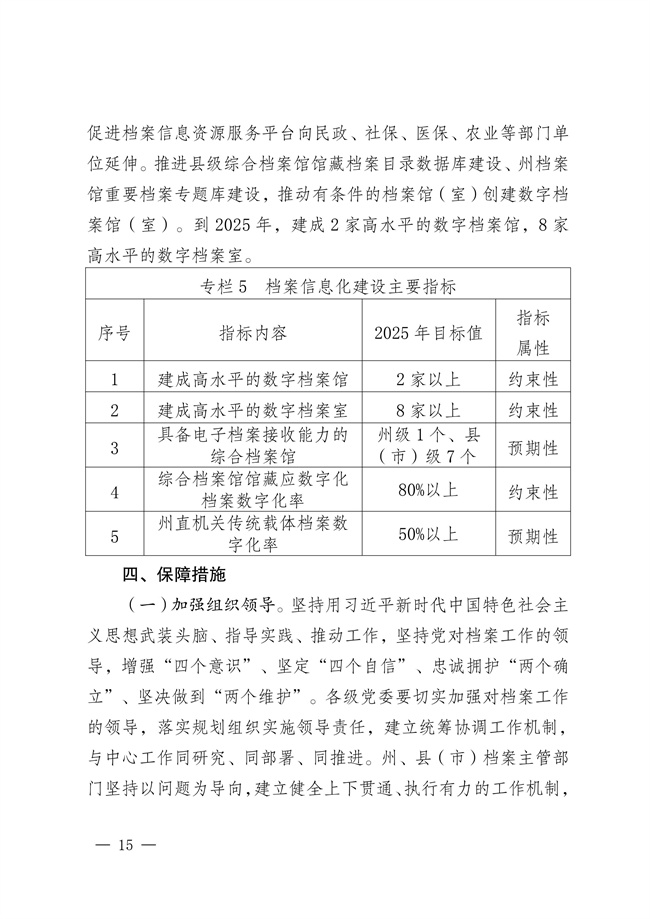 促进档案信息资源服务平台向民政、社保、医保、农业等部门单位延伸。推进县级综合档案馆馆藏档案目录数据库建设、州档案馆重要档案专题库建设，推动有条件的档案馆（室）创建数字档案馆（室）。到2025年，建成2家高水平的数字档案馆，8家高水平的数字档案室。

专栏5　档案信息化建设主要指标

| 序号 | 指标内容 | 2025年目标值 | 指标属性 |
|---|---|---|---|
| 1 | 建成高水平的数字档案馆 | 2家以上 | 约束性 |
| 2 | 建成高水平的数字档案室 | 8家以上 | 约束性 |
| 3 | 具备电子档案接收能力的综合档案馆 | 州级1个、县（市）级7个 | 预期性 |
| 4 | 综合档案馆馆藏应数字化档案数字化率 | 80%以上 | 约束性 |
| 5 | 州直机关传统载体档案数字化率 | 50%以上 | 预期性 |

四、保障措施

（一）加强组织领导。坚持用习近平新时代中国特色社会主义思想武装头脑、指导实践、推动工作，坚持党对档案工作的领导，增强“四个意识”、坚定“四个自信”、忠诚拥护“两个确立”、坚决做到“两个维护”。各级党委要切实加强对档案工作的领导，落实规划组织实施领导责任，建立统筹协调工作机制，与中心工作同研究、同部署、同推进。州、县（市）档案主管部门坚持以问题为导向，建立健全上下贯通、执行有力的工作机制，

— 15 —